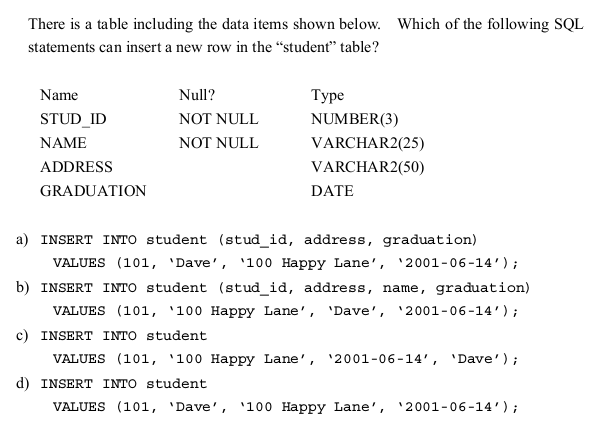 There is a table including the data items shown below. Which of the following SQL statements can insert a new row in the “student” table?

| Name | Null? | Type |
|---|---|---|
| STUD_ID | NOT NULL | NUMBER(3) |
| NAME | NOT NULL | VARCHAR2(25) |
| ADDRESS | | VARCHAR2(50) |
| GRADUATION | | DATE |

a) INSERT INTO student (stud_id, address, graduation)
VALUES (101, ‘Dave’, ‘100 Happy Lane’, ‘2001-06-14’);

b) INSERT INTO student (stud_id, address, name, graduation)
VALUES (101, ‘100 Happy Lane’, ‘Dave’, ‘2001-06-14’);

c) INSERT INTO student
VALUES (101, ‘100 Happy Lane’, ‘2001-06-14’, ‘Dave’);

d) INSERT INTO student
VALUES (101, ‘Dave’, ‘100 Happy Lane’, ‘2001-06-14’);